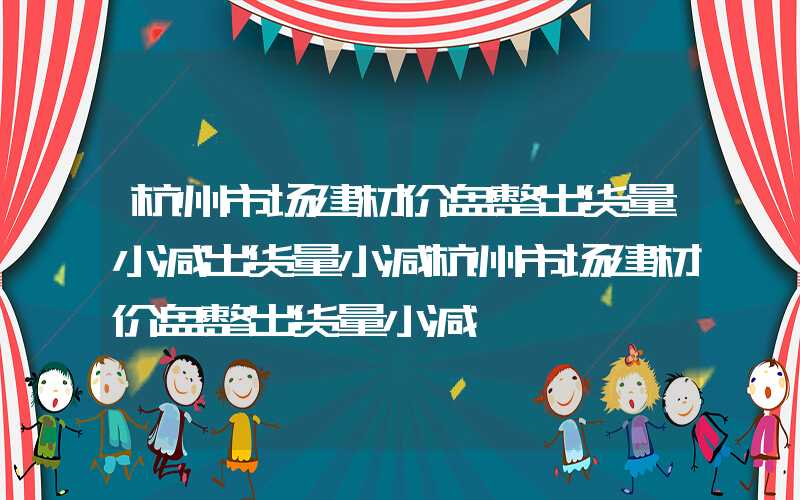 杭州市场建材价盘整出货量小减出货量小减杭州市场建材价盘整出货量小减